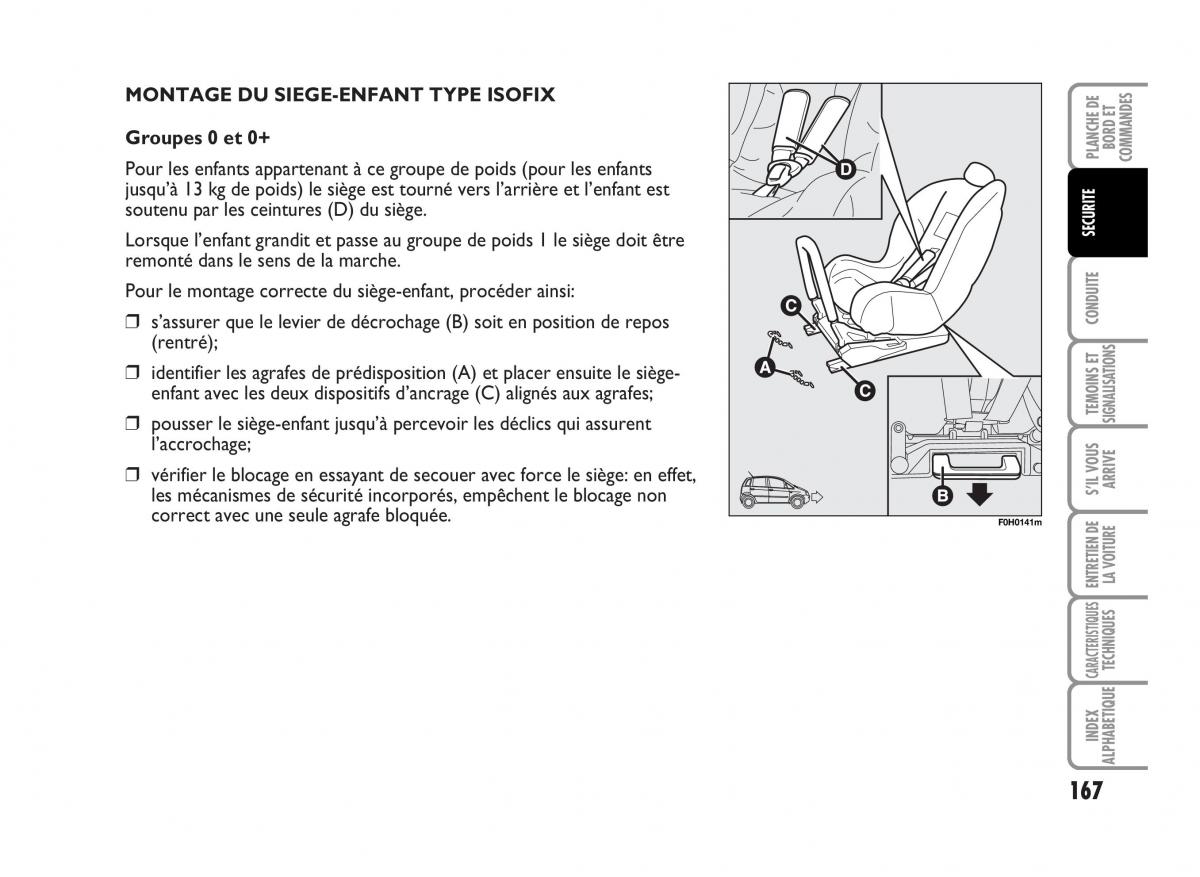 MONTAGE DU SIEGE-ENFANT TYPE ISOFIX

Groupes 0 et 0+

Pour les enfants appartenant à ce groupe de poids (pour les enfants jusqu'à 13 kg de poids) le siège est tourné vers l'arrière et l'enfant est soutenu par les ceintures (D) du siège.

Lorsque l'enfant grandit et passe au groupe de poids 1 le siège doit être remonté dans le sens de la marche.

Pour le montage correcte du siège-enfant, procéder ainsi:

❒ s'assurer que le levier de décrochage (B) soit en position de repos (rentré);

❒ identifier les agrafes de prédisposition (A) et placer ensuite le siège-enfant avec les deux dispositifs d'ancrage (C) alignés aux agrafes;

❒ pousser le siège-enfant jusqu'à percevoir les déclics qui assurent l'accrochage;

❒ vérifier le blocage en essayant de secouer avec force le siège: en effet, les mécanismes de sécurité incorporés, empêchent le blocage non correct avec une seule agrafe bloquée.

D
C
A
C
B
F0H0141m

PLANCHE DE BORD ET COMMANDES
SECURITE
CONDUITE
TEMOINS ET SIGNALISATIONS
S'IL VOUS ARRIVE
ENTRETIEN DE LA VOITURE
CARACTERISTIQUES TECHNIQUES
INDEX ALPHABETIQUE

167